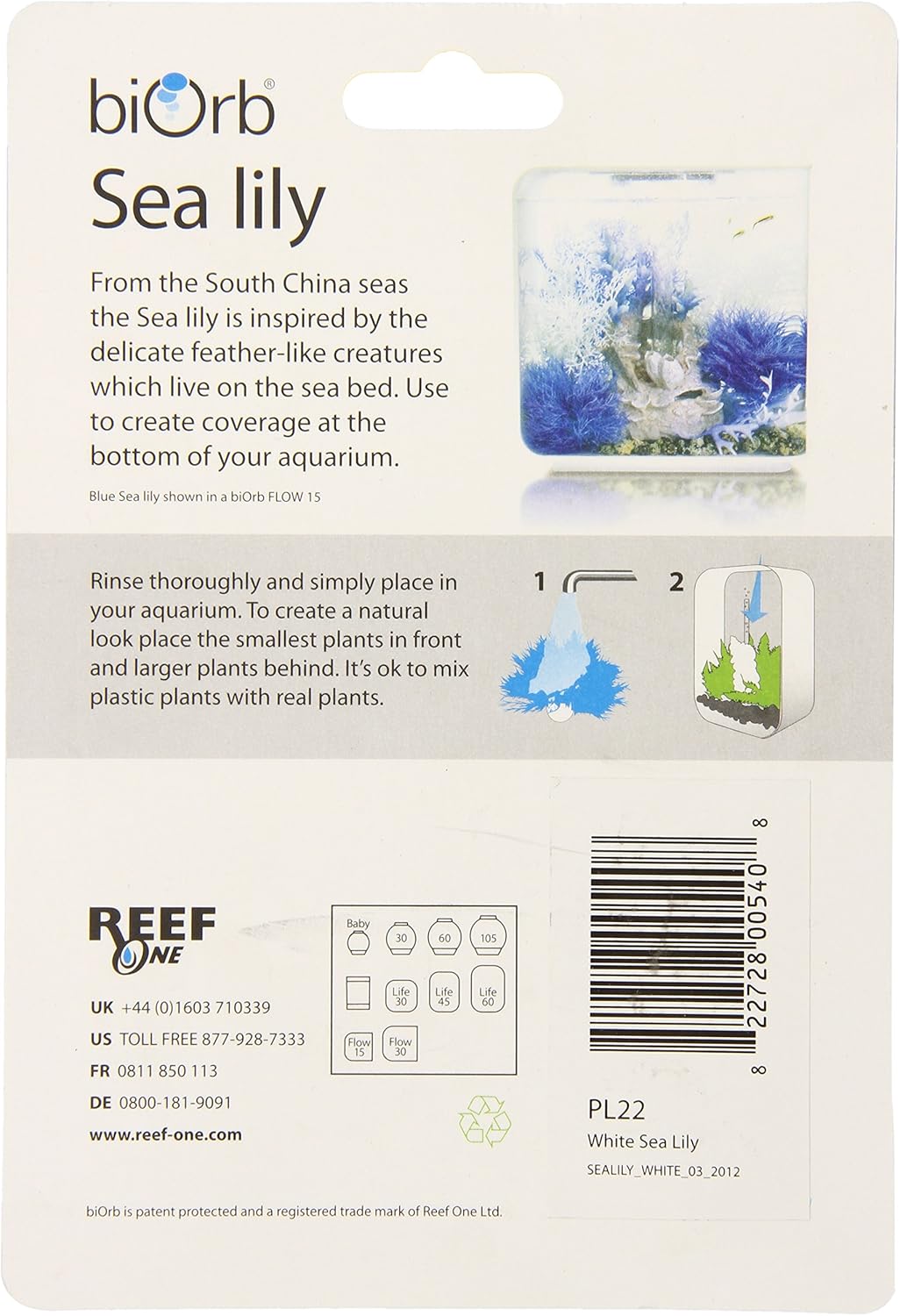 biOrb®

Sea lily

From the South China seas the Sea lily is inspired by the delicate feather-like creatures which live on the sea bed. Use to create coverage at the bottom of your aquarium.

Blue Sea lily shown in a biOrb FLOW 15

Rinse thoroughly and simply place in your aquarium. To create a natural look place the smallest plants in front and larger plants behind. It's ok to mix plastic plants with real plants.

1 2

REEF ONE

UK +44 (0)1603 710339
US TOLL FREE 877-928-7333
FR 0811 850 113
DE 0800-181-9091
www.reef-one.com

Baby 30 60 105
Life 30 Life 45 Life 60
Flow 15 Flow 30

8 22728 00540 8

PL22
White Sea Lily
SEALILY_WHITE_03_2012

biOrb is patent protected and a registered trade mark of Reef One Ltd.